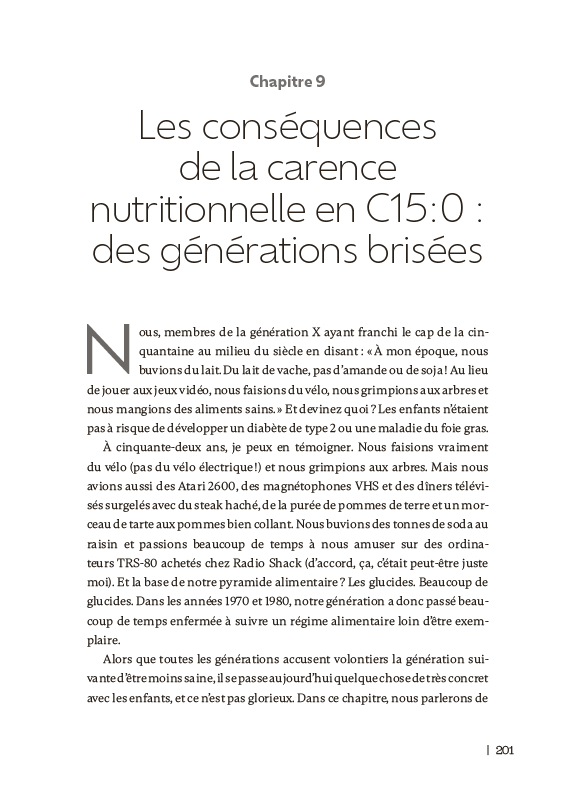 Chapitre 9

Les conséquences de la carence nutritionnelle en C15:0 : des générations brisées

Nous, membres de la génération X ayant franchi le cap de la cinquantaine au milieu du siècle en disant : « À mon époque, nous buvions du lait. Du lait de vache, pas d'amande ou de soja ! Au lieu de jouer aux jeux vidéo, nous faisions du vélo, nous grimpions aux arbres et nous mangions des aliments sains. » Et devinez quoi ? Les enfants n'étaient pas à risque de développer un diabète de type 2 ou une maladie du foie gras.

À cinquante-deux ans, je peux en témoigner. Nous faisions vraiment du vélo (pas du vélo électrique !) et nous grimpions aux arbres. Mais nous avions aussi des Atari 2600, des magnétophones VHS et des dîners télévisés surgelés avec du steak haché, de la purée de pommes de terre et un morceau de tarte aux pommes bien collant. Nous buvions des tonnes de soda au raisin et passions beaucoup de temps à nous amuser sur des ordinateurs TRS-80 achetés chez Radio Shack (d'accord, ça, c'était peut-être juste moi). Et la base de notre pyramide alimentaire ? Les glucides. Beaucoup de glucides. Dans les années 1970 et 1980, notre génération a donc passé beaucoup de temps enfermée à suivre un régime alimentaire loin d'être exemplaire.

Alors que toutes les générations accusent volontiers la génération suivante d'être moins saine, il se passe aujourd'hui quelque chose de très concret avec les enfants, et ce n'est pas glorieux. Dans ce chapitre, nous parlerons de

| 201